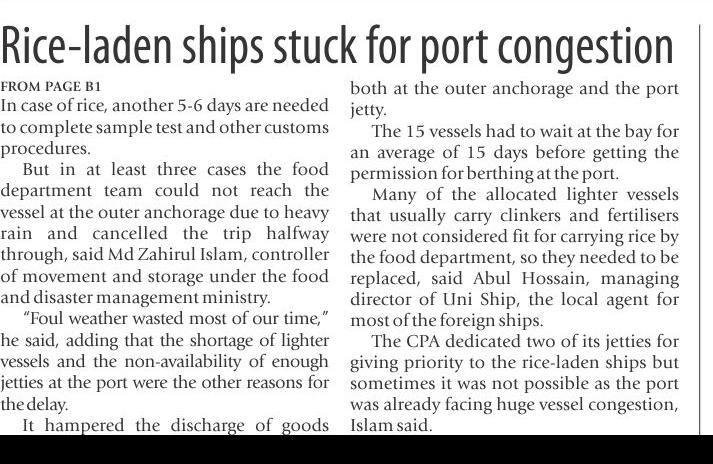 Rice-laden ships stuck for port congestion

FROM PAGE B1

In case of rice, another 5-6 days are needed to complete sample test and other customs procedures.

But in at least three cases the food department team could not reach the vessel at the outer anchorage due to heavy rain and cancelled the trip halfway through, said Md Zahirul Islam, controller of movement and storage under the food and disaster management ministry.

"Foul weather wasted most of our time," he said, adding that the shortage of lighter vessels and the non-availability of enough jetties at the port were the other reasons for the delay.

It hampered the discharge of goods both at the outer anchorage and the port jetty.

The 15 vessels had to wait at the bay for an average of 15 days before getting the permission for berthing at the port.

Many of the allocated lighter vessels that usually carry clinkers and fertilisers were not considered fit for carrying rice by the food department, so they needed to be replaced, said Abul Hossain, managing director of Uni Ship, the local agent for most of the foreign ships.

The CPA dedicated two of its jetties for giving priority to the rice-laden ships but sometimes it was not possible as the port was already facing huge vessel congestion, Islam said.